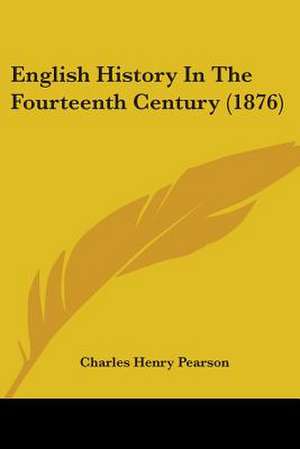 English History In The Fourteenth Century (1876)

Charles Henry Pearson